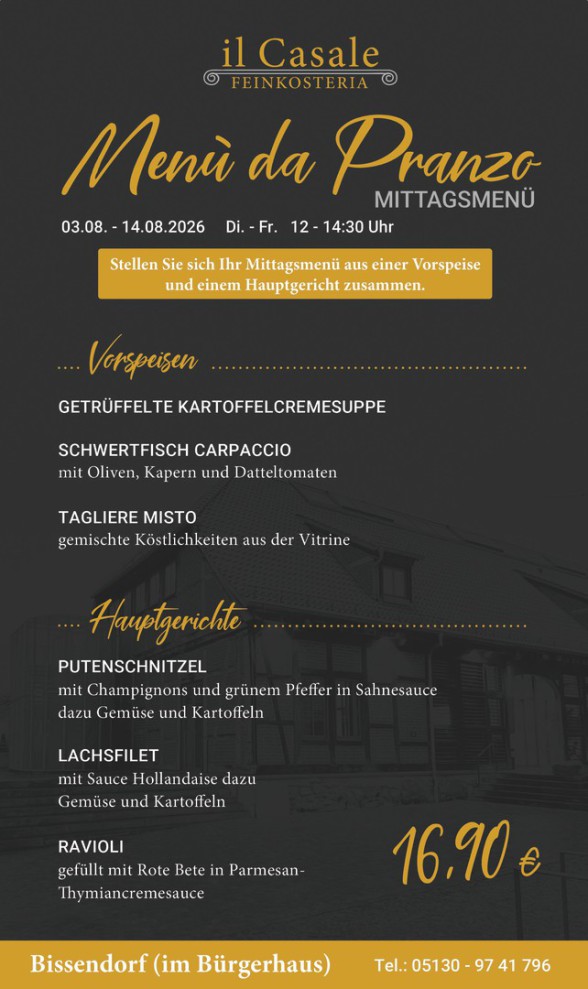 il Casale
FEINKOSTERIA

Menù da Pranzo
MITTAGSMENÜ

03.08. - 14.08.2026 Di. - Fr. 12 - 14:30 Uhr

Stellen Sie sich Ihr Mittagsmenü aus einer Vorspeise und einem Hauptgericht zusammen.

Vorspeisen

GETRÜFFELTE KARTOFFELCREMESUPPE

SCHWERTFISCH CARPACCIO
mit Oliven, Kapern und Datteltomaten

TAGLIERE MISTO
gemischte Köstlichkeiten aus der Vitrine

Hauptgerichte

PUTENSCHNITZEL
mit Champignons und grünem Pfeffer in Sahnesauce dazu Gemüse und Kartoffeln

LACHSFILET
mit Sauce Hollandaise dazu Gemüse und Kartoffeln

RAVIOLI
gefüllt mit Rote Bete in Parmesan-Thymiancremesauce

16,90 €

Bissendorf (im Bürgerhaus) Tel.: 05130 - 97 41 796